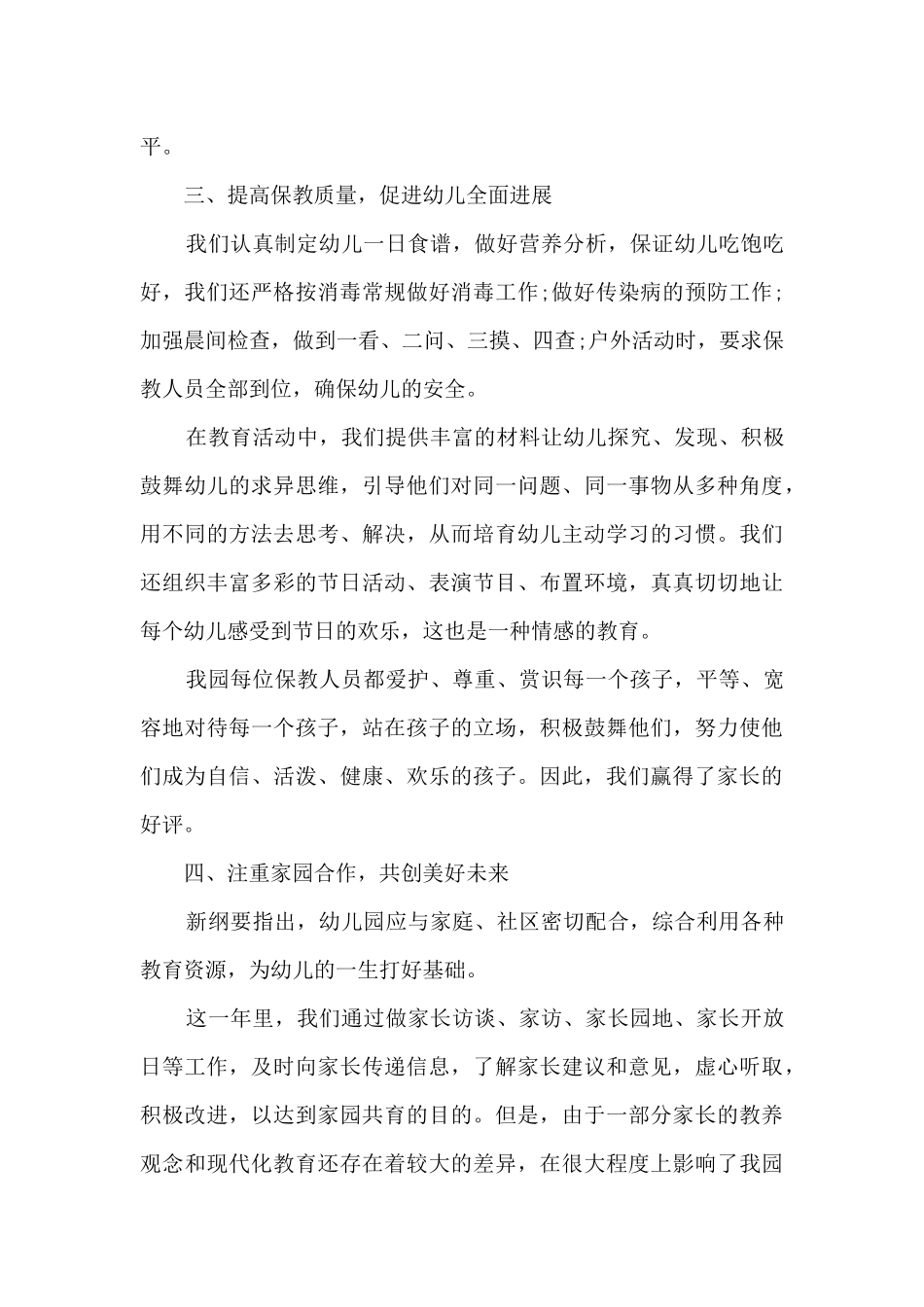 平。

三、提高保教质量，促进幼儿全面进展

我们认真制定幼儿一日食谱，做好营养分析，保证幼儿吃饱吃好，我们还严格按消毒常规做好消毒工作;做好传染病的预防工作;加强晨间检查，做到一看、二问、三摸、四查;户外活动时，要求保教人员全部到位，确保幼儿的安全。

在教育活动中，我们提供丰富的材料让幼儿探究、发现、积极鼓舞幼儿的求异思维，引导他们对同一问题、同一事物从多种角度，用不同的方法去思考、解决，从而培育幼儿主动学习的习惯。我们还组织丰富多彩的节日活动、表演节目、布置环境，真真切切地让每个幼儿感受到节日的欢乐，这也是一种情感的教育。

我园每位保教人员都爱护、尊重、赏识每一个孩子，平等、宽容地对待每一个孩子，站在孩子的立场，积极鼓舞他们，努力使他们成为自信、活泼、健康、欢乐的孩子。因此，我们赢得了家长的好评。

四、注重家园合作，共创美好未来

新纲要指出，幼儿园应与家庭、社区密切配合，综合利用各种教育资源，为幼儿的一生打好基础。

这一年里，我们通过做家长访谈、家访、家长园地、家长开放日等工作，及时向家长传递信息，了解家长建议和意见，虚心听取，积极改进，以达到家园共育的目的。但是，由于一部分家长的教养观念和现代化教育还存在着较大的差异，在很大程度上影响了我园